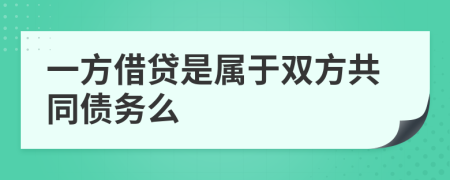 一方借贷是属于双方共同债务么